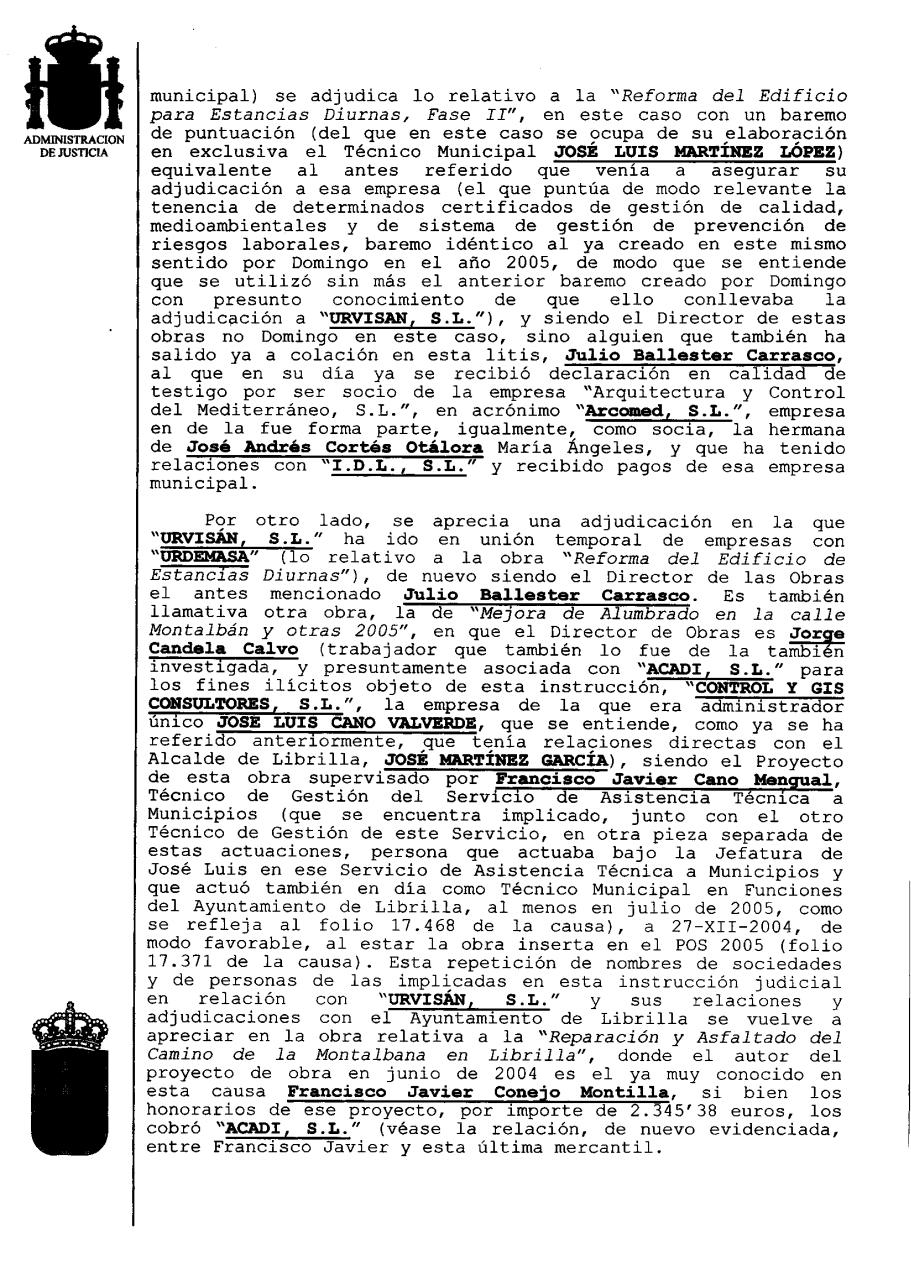 ADMINISTRACION DE JUSTICIA

municipal) se adjudica lo relativo a la "Reforma del Edificio para Estancias Diurnas, Fase II", en este caso con un baremo de puntuación (del que en este caso se ocupa de su elaboración en exclusiva el Técnico Municipal JOSÉ LUIS MARTÍNEZ LÓPEZ) equivalente al antes referido que venía a asegurar su adjudicación a esa empresa (el que puntúa de modo relevante la tenencia de determinados certificados de gestión de calidad, medioambientales y de sistema de gestión de prevención de riesgos laborales, baremo idéntico al ya creado en este mismo sentido por Domingo en el año 2005, de modo que se entiende que se utilizó sin más el anterior baremo creado por Domingo con presunto conocimiento de que ello conllevaba la adjudicación a "URVISAN, S.L."), y siendo el Director de estas obras no Domingo en este caso, sino alguien que también ha salido ya a colación en esta litis, Julio Ballester Carrasco, al que en su día ya se recibió declaración en calidad de testigo por ser socio de la empresa "Arquitectura y Control del Mediterráneo, S.L.", en acrónimo "Arcomed, S.L.", empresa en de la fue forma parte, igualmente, como socia, la hermana de José Andrés Cortés Otálora María Ángeles, y que ha tenido relaciones con "I.D.L., S.L." y recibido pagos de esa empresa municipal.

Por otro lado, se aprecia una adjudicación en la que "URVISÁN, S.L." ha ido en unión temporal de empresas con "URDEMASA" (lo relativo a la obra "Reforma del Edificio de Estancias Diurnas"), de nuevo siendo el Director de las Obras el antes mencionado Julio Ballester Carrasco. Es también llamativa otra obra, la de "Mejora de Alumbrado en la calle Montalbán y otras 2005", en que el Director de Obras es Jorge Candela Calvo (trabajador que también lo fue de la también investigada, y presuntamente asociada con "ACADI, S.L." para los fines ilícitos objeto de esta instrucción, "CONTROL Y GIS CONSULTORES, S.L.", la empresa de la que era administrador único JOSE LUIS CANO VALVERDE, que se entiende, como ya se ha referido anteriormente, que tenía relaciones directas con el Alcalde de Librilla, JOSÉ MARTÍNEZ GARCÍA), siendo el Proyecto de esta obra supervisado por Francisco Javier Cano Mengual, Técnico de Gestión del Servicio de Asistencia Técnica a Municipios (que se encuentra implicado, junto con el otro Técnico de Gestión de este Servicio, en otra pieza separada de estas actuaciones, persona que actuaba bajo la Jefatura de José Luis en ese Servicio de Asistencia Técnica a Municipios y que actuó también en día como Técnico Municipal en Funciones del Ayuntamiento de Librilla, al menos en julio de 2005, como se refleja al folio 17.468 de la causa), a 27-XII-2004, de modo favorable, al estar la obra inserta en el POS 2005 (folio 17.371 de la causa). Esta repetición de nombres de sociedades y de personas de las implicadas en esta instrucción judicial en relación con "URVISÁN, S.L." y sus relaciones y adjudicaciones con el Ayuntamiento de Librilla se vuelve a apreciar en la obra relativa a la "Reparación y Asfaltado del Camino de la Montalbana en Librilla", donde el autor del proyecto de obra en junio de 2004 es el ya muy conocido en esta causa Francisco Javier Conejo Montilla, si bien los honorarios de ese proyecto, por importe de 2.345'38 euros, los cobró "ACADI, S.L." (véase la relación, de nuevo evidenciada, entre Francisco Javier y esta última mercantil.